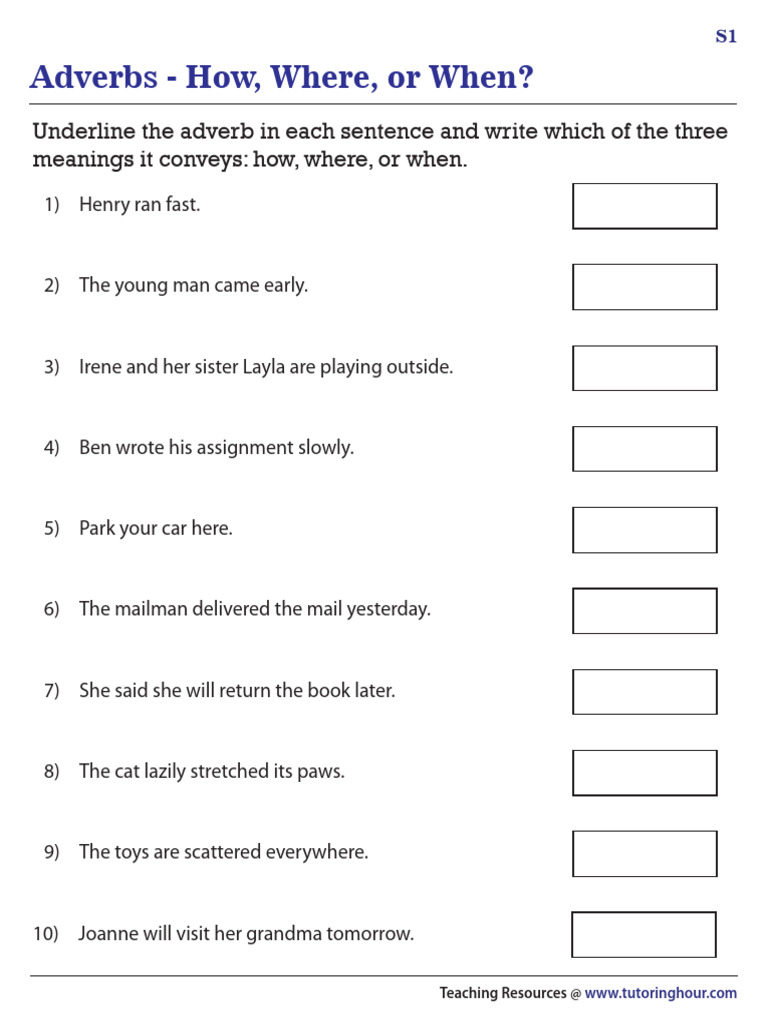 S1

Adverbs - How, Where, or When?

Underline the adverb in each sentence and write which of the three meanings it conveys: how, where, or when.

1) Henry ran fast.

2) The young man came early.

3) Irene and her sister Layla are playing outside.

4) Ben wrote his assignment slowly.

5) Park your car here.

6) The mailman delivered the mail yesterday.

7) She said she will return the book later.

8) The cat lazily stretched its paws.

9) The toys are scattered everywhere.

10) Joanne will visit her grandma tomorrow.

Teaching Resources @ www.tutoringhour.com